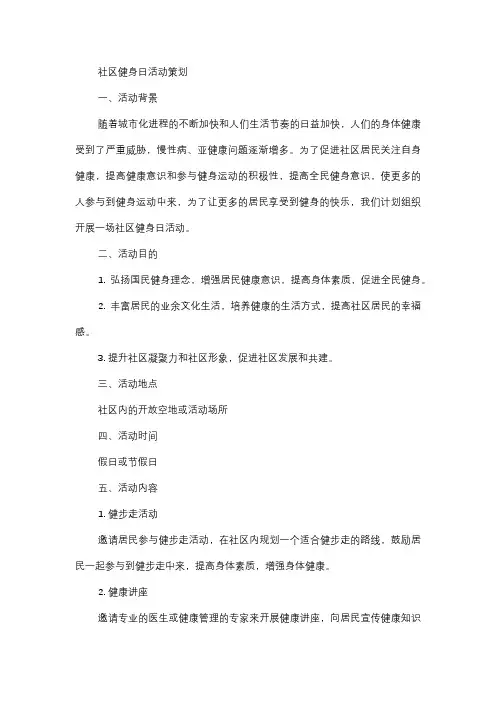 社区健身日活动策划

一、活动背景

随着城市化进程的不断加快和人们生活节奏的日益加快，人们的身体健康受到了严重威胁，慢性病、亚健康问题逐渐增多。为了促进社区居民关注自身健康，提高健康意识和参与健身运动的积极性，提高全民健身意识，使更多的人参与到健身运动中来，为了让更多的居民享受到健身的快乐，我们计划组织开展一场社区健身日活动。

二、活动目的

1. 弘扬国民健身理念，增强居民健康意识，提高身体素质，促进全民健身。

2. 丰富居民的业余文化生活，培养健康的生活方式，提高社区居民的幸福感。

3. 提升社区凝聚力和社区形象，促进社区发展和共建。

三、活动地点

社区内的开放空地或活动场所

四、活动时间

假日或节假日

五、活动内容

1. 健步走活动

邀请居民参与健步走活动，在社区内规划一个适合健步走的路线，鼓励居民一起参与到健步走中来，提高身体素质，增强身体健康。

2. 健康讲座

邀请专业的医生或健康管理的专家来开展健康讲座，向居民宣传健康知识